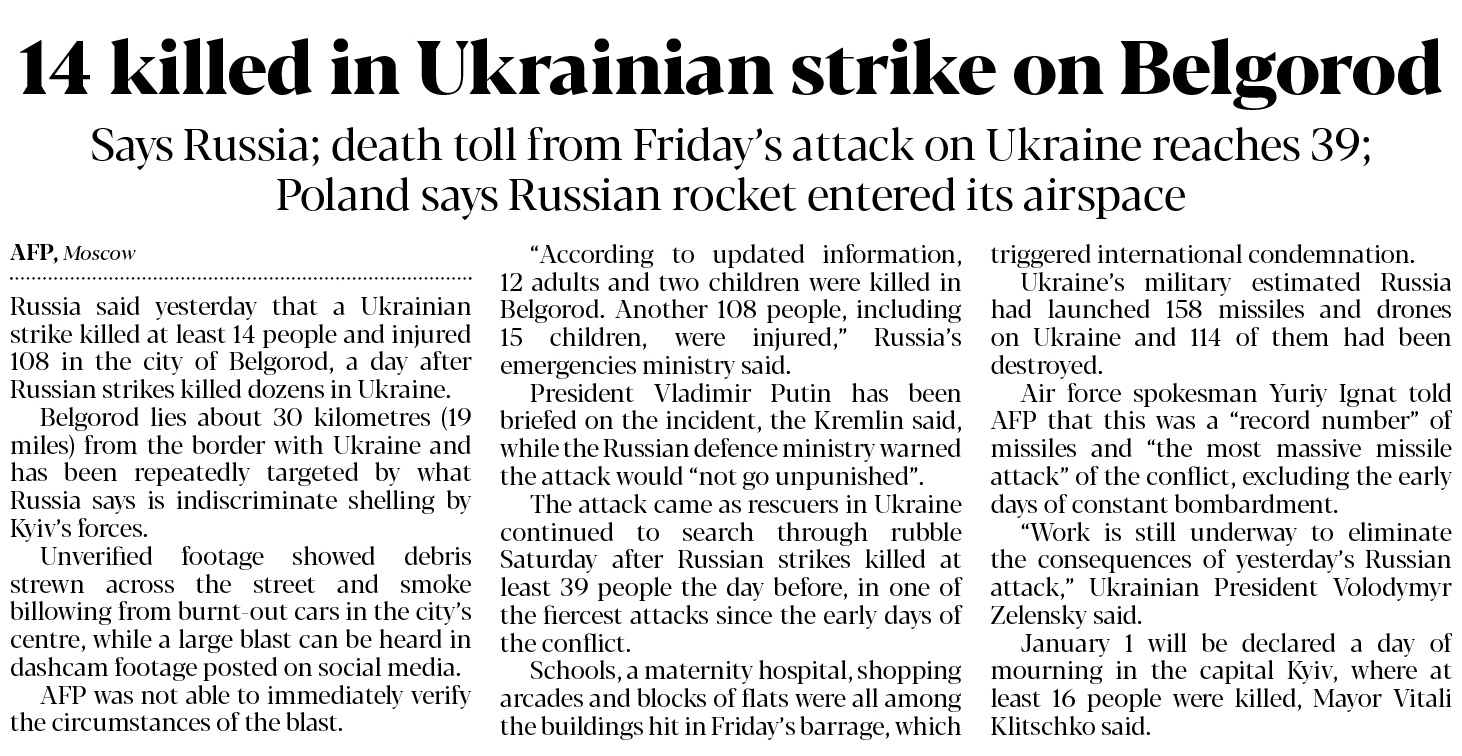 14 killed in Ukrainian strike on Belgorod

Says Russia; death toll from Friday's attack on Ukraine reaches 39; Poland says Russian rocket entered its airspace

AFP, Moscow

Russia said yesterday that a Ukrainian strike killed at least 14 people and injured 108 in the city of Belgorod, a day after Russian strikes killed dozens in Ukraine.

Belgorod lies about 30 kilometres (19 miles) from the border with Ukraine and has been repeatedly targeted by what Russia says is indiscriminate shelling by Kyiv's forces.

Unverified footage showed debris strewn across the street and smoke billowing from burnt-out cars in the city's centre, while a large blast can be heard in dashcam footage posted on social media.

AFP was not able to immediately verify the circumstances of the blast.

"According to updated information, 12 adults and two children were killed in Belgorod. Another 108 people, including 15 children, were injured," Russia's emergencies ministry said.

President Vladimir Putin has been briefed on the incident, the Kremlin said, while the Russian defence ministry warned the attack would "not go unpunished".

The attack came as rescuers in Ukraine continued to search through rubble Saturday after Russian strikes killed at least 39 people the day before, in one of the fiercest attacks since the early days of the conflict.

Schools, a maternity hospital, shopping arcades and blocks of flats were all among the buildings hit in Friday's barrage, which triggered international condemnation.

Ukraine's military estimated Russia had launched 158 missiles and drones on Ukraine and 114 of them had been destroyed.

Air force spokesman Yuriy Ignat told AFP that this was a "record number" of missiles and "the most massive missile attack" of the conflict, excluding the early days of constant bombardment.

"Work is still underway to eliminate the consequences of yesterday's Russian attack," Ukrainian President Volodymyr Zelensky said.

January 1 will be declared a day of mourning in the capital Kyiv, where at least 16 people were killed, Mayor Vitali Klitschko said.